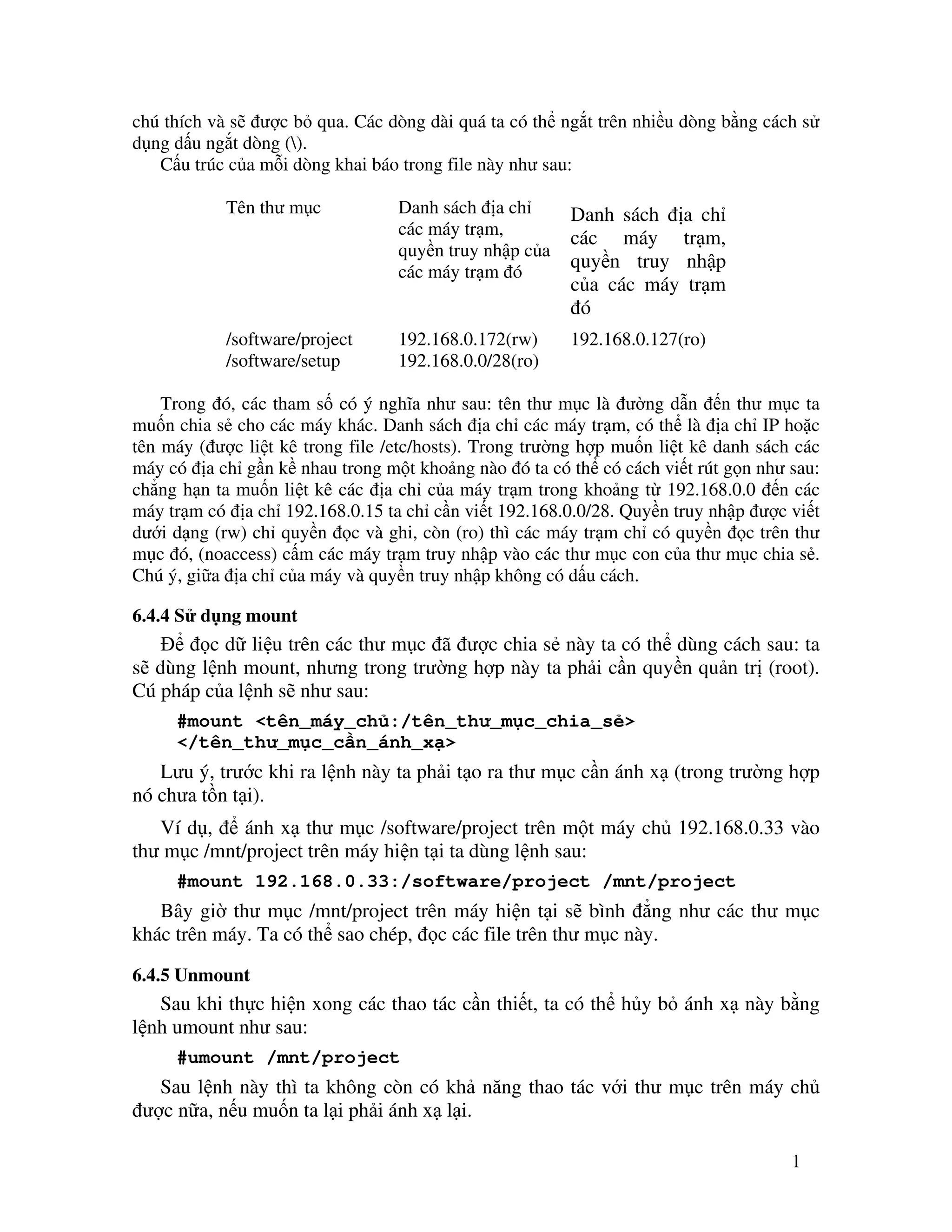 chú thích và sẽ được bỏ qua. Các dòng dài quá ta có thể ngắt trên nhiều dòng bằng cách sử dụng dấu ngắt dòng (\).

Cấu trúc của mỗi dòng khai báo trong file này như sau:

| Tên thư mục | Danh sách địa chỉ các máy trạm, quyền truy nhập của các máy trạm đó | Danh sách địa chỉ các máy trạm, quyền truy nhập của các máy trạm đó |
|---|---|---|
| /software/project | 192.168.0.172(rw) | 192.168.0.127(ro) |
| /software/setup | 192.168.0.0/28(ro) | |

Trong đó, các tham số có ý nghĩa như sau: tên thư mục là đường dẫn đến thư mục ta muốn chia sẻ cho các máy khác. Danh sách địa chỉ các máy trạm, có thể là địa chỉ IP hoặc tên máy (được liệt kê trong file /etc/hosts). Trong trường hợp muốn liệt kê danh sách các máy có địa chỉ gần kề nhau trong một khoảng nào đó ta có thể có cách viết rút gọn như sau: chẳng hạn ta muốn liệt kê các địa chỉ của máy trạm trong khoảng từ 192.168.0.0 đến các máy trạm có địa chỉ 192.168.0.15 ta chỉ cần viết 192.168.0.0/28. Quyền truy nhập được viết dưới dạng (rw) chỉ quyền đọc và ghi, còn (ro) thì các máy trạm chỉ có quyền đọc trên thư mục đó, (noaccess) cấm các máy trạm truy nhập vào các thư mục con của thư mục chia sẻ. Chú ý, giữa địa chỉ của máy và quyền truy nhập không có dấu cách.

6.4.4 Sử dụng mount

Để đọc dữ liệu trên các thư mục đã được chia sẻ này ta có thể dùng cách sau: ta sẽ dùng lệnh mount, nhưng trong trường hợp này ta phải cần quyền quản trị (root). Cú pháp của lệnh sẽ như sau:

#mount <tên_máy_chủ:/tên_thư_mục_chia_sẻ> </tên_thư_mục_cần_ánh_xạ>

Lưu ý, trước khi ra lệnh này ta phải tạo ra thư mục cần ánh xạ (trong trường hợp nó chưa tồn tại).

Ví dụ, để ánh xạ thư mục /software/project trên một máy chủ 192.168.0.33 vào thư mục /mnt/project trên máy hiện tại ta dùng lệnh sau:

#mount 192.168.0.33:/software/project /mnt/project

Bây giờ thư mục /mnt/project trên máy hiện tại sẽ bình đẳng như các thư mục khác trên máy. Ta có thể sao chép, đọc các file trên thư mục này.

6.4.5 Unmount

Sau khi thực hiện xong các thao tác cần thiết, ta có thể hủy bỏ ánh xạ này bằng lệnh umount như sau:

#umount /mnt/project

Sau lệnh này thì ta không còn có khả năng thao tác với thư mục trên máy chủ được nữa, nếu muốn ta lại phải ánh xạ lại.

1